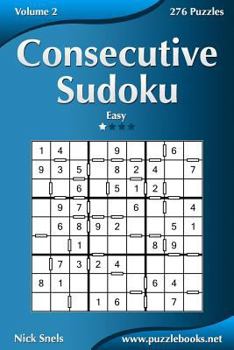 Volume 2

276 Puzzles

Consecutive Sudoku

Easy

| | | | | | | | | |
|---|---|---|---|---|---|---|---|---|
| 1 | 4 | | | 9 | | | 6 | |
| 9 | 3 | 5 | | 8 | 2 | 4 | | 7 |
| | | 6 | | 5 | 1 | 2 | | |
| | 9 | 7 | | | 6 | | | 4 |
| | 6 | 8 | 9 | 2 | | | 5 | 1 |
| | | 1 | | | | 8 | 9 | |
| | 7 | 3 | 2 | 4 | | | | |
| 8 | 1 | | | | | 6 | 4 | |
| | | | 1 | 6 | | | 7 | |

Nick Snels

www.puzzlebooks.net